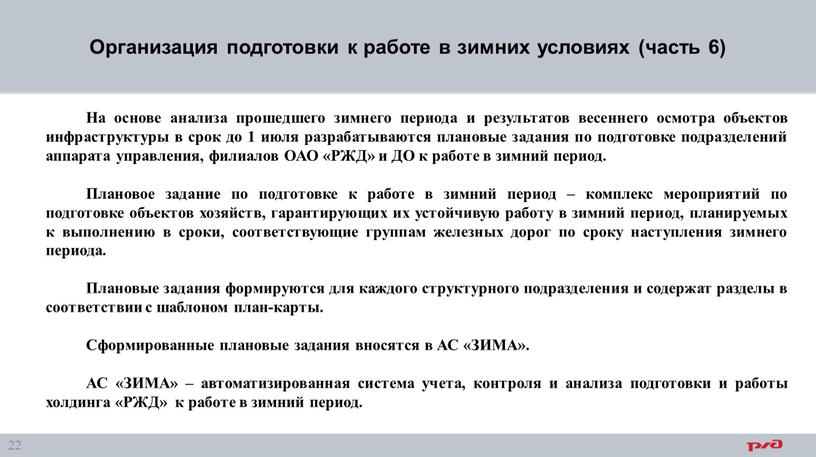 Организация подготовки к работе в зимних условиях (часть 6)

На основе анализа прошедшего зимнего периода и результатов весеннего осмотра объектов инфраструктуры в срок до 1 июля разрабатываются плановые задания по подготовке подразделений аппарата управления, филиалов ОАО «РЖД» и ДО к работе в зимний период.

Плановое задание по подготовке к работе в зимний период – комплекс мероприятий по подготовке объектов хозяйств, гарантирующих их устойчивую работу в зимний период, планируемых к выполнению в сроки, соответствующие группам железных дорог по сроку наступления зимнего периода.

Плановые задания формируются для каждого структурного подразделения и содержат разделы в соответствии с шаблоном план-карты.

Сформированные плановые задания вносятся в АС «ЗИМА».

АС «ЗИМА» – автоматизированная система учета, контроля и анализа подготовки и работы холдинга «РЖД» к работе в зимний период.

22

РЖД